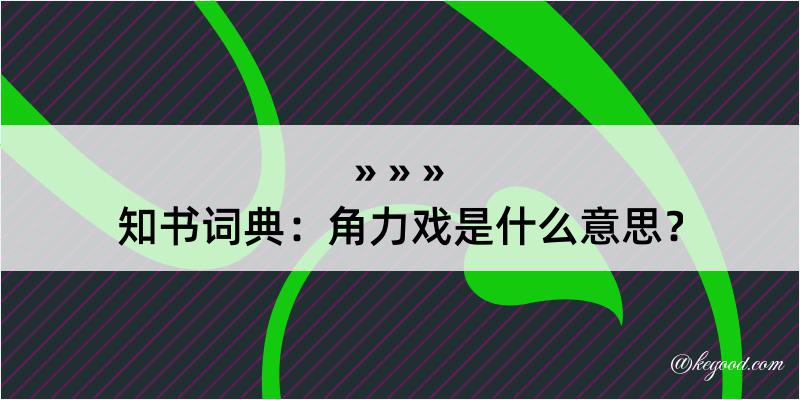 » » »
知书词典：角力戏是什么意思？
@kegood.com